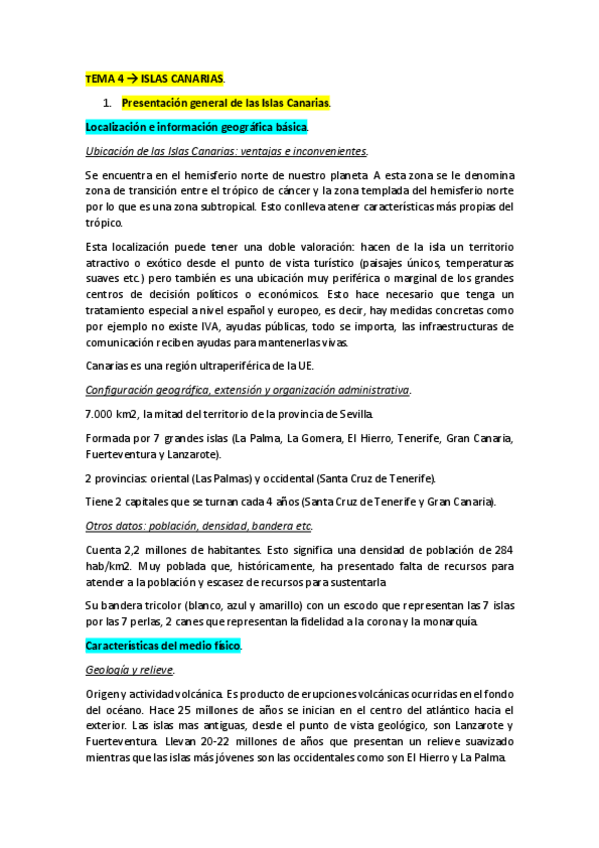 TEMA 4 → ISLAS CANARIAS.

1. Presentación general de las Islas Canarias.

Localización e información geográfica básica.

Ubicación de las Islas Canarias: ventajas e inconvenientes.

Se encuentra en el hemisferio norte de nuestro planeta. A esta zona se le denomina zona de transición entre el trópico de cáncer y la zona templada del hemisferio norte por lo que es una zona subtropical. Esto conlleva atener características más propias del trópico.

Esta localización puede tener una doble valoración: hacen de la isla un territorio atractivo o exótico desde el punto de vista turístico (paisajes únicos, temperaturas suaves etc.) pero también es una ubicación muy periférica o marginal de los grandes centros de decisión políticos o económicos. Esto hace necesario que tenga un tratamiento especial a nivel español y europeo, es decir, hay medidas concretas como por ejemplo no existe IVA, ayudas públicas, todo se importa, las infraestructuras de comunicación reciben ayudas para mantenerlas vivas.

Canarias es una región ultraperiférica de la UE.

Configuración geográfica, extensión y organización administrativa.

7.000 km2, la mitad del territorio de la provincia de Sevilla.

Formada por 7 grandes islas (La Palma, La Gomera, El Hierro, Tenerife, Gran Canaria, Fuerteventura y Lanzarote).

2 provincias: oriental (Las Palmas) y occidental (Santa Cruz de Tenerife).

Tiene 2 capitales que se turnan cada 4 años (Santa Cruz de Tenerife y Gran Canaria).

Otros datos: población, densidad, bandera etc.

Cuenta 2,2 millones de habitantes. Esto significa una densidad de población de 284 hab/km2. Muy poblada que, históricamente, ha presentado falta de recursos para atender a la población y escasez de recursos para sustentarla

Su bandera tricolor (blanco, azul y amarillo) con un escodo que representan las 7 islas por las 7 perlas, 2 canes que representan la fidelidad a la corona y la monarquía.

Características del medio físico.

Geología y relieve.

Origen y actividad volcánica. Es producto de erupciones volcánicas ocurridas en el fondo del océano. Hace 25 millones de años se inician en el centro del atlántico hacia el exterior. Las islas mas antiguas, desde el punto de vista geológico, son Lanzarote y Fuerteventura. Llevan 20-22 millones de años que presentan un relieve suavizado mientras que las islas más jóvenes son las occidentales como son El Hierro y La Palma.